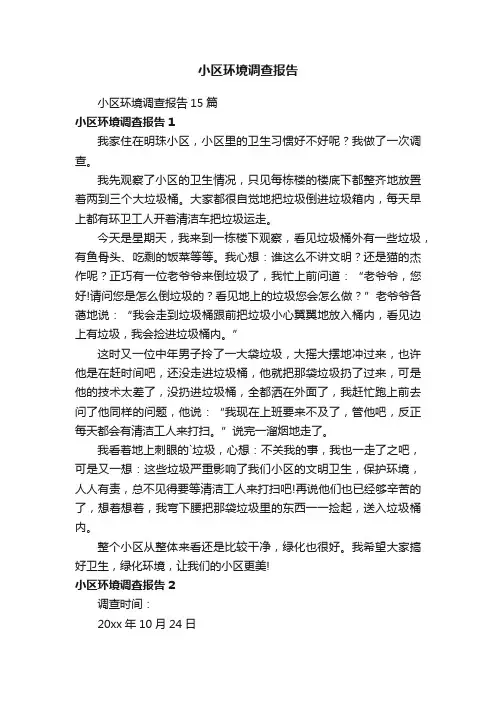 小区环境调查报告

小区环境调查报告 15 篇

小区环境调查报告 1

我家住在明珠小区，小区里的卫生习惯好不好呢？我做了一次调查。

我先观察了小区的卫生情况，只见每栋楼的楼底下都整齐地放置着两到三个大垃圾桶。大家都很自觉地把垃圾倒进垃圾箱内，每天早上都有环卫工人开着清洁车把垃圾运走。

今天是星期天，我来到一栋楼下观察，看见垃圾桶外有一些垃圾，有鱼骨头、吃剩的饭菜等等。我心想：谁这么不讲文明？还是猫的杰作呢？正巧有一位老爷爷来倒垃圾了，我忙上前问道：“老爷爷，您好!请问您是怎么倒垃圾的？看见地上的垃圾您会怎么做？”老爷爷各蔼地说：“我会走到垃圾桶跟前把垃圾小心翼翼地放入桶内，看见边上有垃圾，我会捡进垃圾桶内。”

这时又一位中年男子拎了一大袋垃圾，大摇大摆地冲过来，也许他是在赶时间吧，还没走进垃圾桶，他就把那袋垃圾扔了过来，可是他的技术太差了，没扔进垃圾桶，全都洒在外面了，我赶忙跑上前去问了他同样的问题，他说：“我现在上班要来不及了，管他吧，反正每天都会有清洁工人来打扫。”说完一溜烟地走了。

我看着地上刺眼的`垃圾，心想：不关我的事，我也一走了之吧，可是又一想：这些垃圾严重影响了我们小区的文明卫生，保护环境，人人有责，总不见得要等清洁工人来打扫吧!再说他们也已经够辛苦的了，想着想着，我弯下腰把那袋垃圾里的东西一一捡起，送入垃圾桶内。

整个小区从整体来看还是比较干净，绿化也很好。我希望大家搞好卫生，绿化环境，让我们的小区更美!

小区环境调查报告 2

调查时间：

20xx 年 10 月 24 日